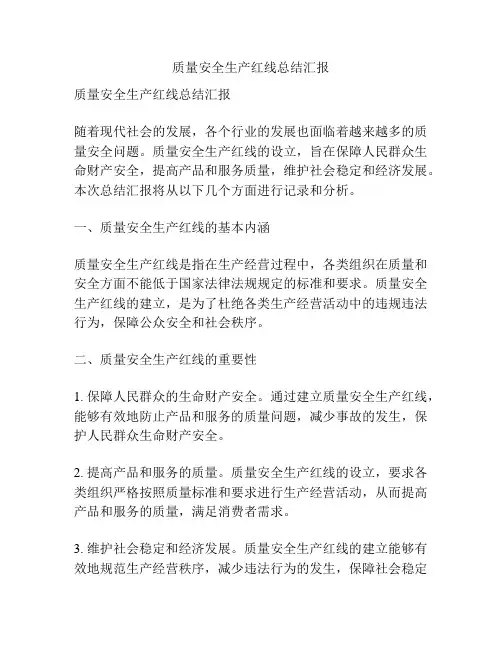 质量安全生产红线总结汇报

质量安全生产红线总结汇报

随着现代社会的发展，各个行业的发展也面临着越来越多的质量安全问题。质量安全生产红线的设立，旨在保障人民群众生命财产安全，提高产品和服务质量，维护社会稳定和经济发展。本次总结汇报将从以下几个方面进行记录和分析。

一、质量安全生产红线的基本内涵

质量安全生产红线是指在生产经营过程中，各类组织在质量和安全方面不能低于国家法律法规规定的标准和要求。质量安全生产红线的建立，是为了杜绝各类生产经营活动中的违规违法行为，保障公众安全和社会秩序。

二、质量安全生产红线的重要性

1. 保障人民群众的生命财产安全。通过建立质量安全生产红线，能够有效地防止产品和服务的质量问题，减少事故的发生，保护人民群众生命财产安全。

2. 提高产品和服务的质量。质量安全生产红线的设立，要求各类组织严格按照质量标准和要求进行生产经营活动，从而提高产品和服务的质量，满足消费者需求。

3. 维护社会稳定和经济发展。质量安全生产红线的建立能够有效地规范生产经营秩序，减少违法行为的发生，保障社会稳定